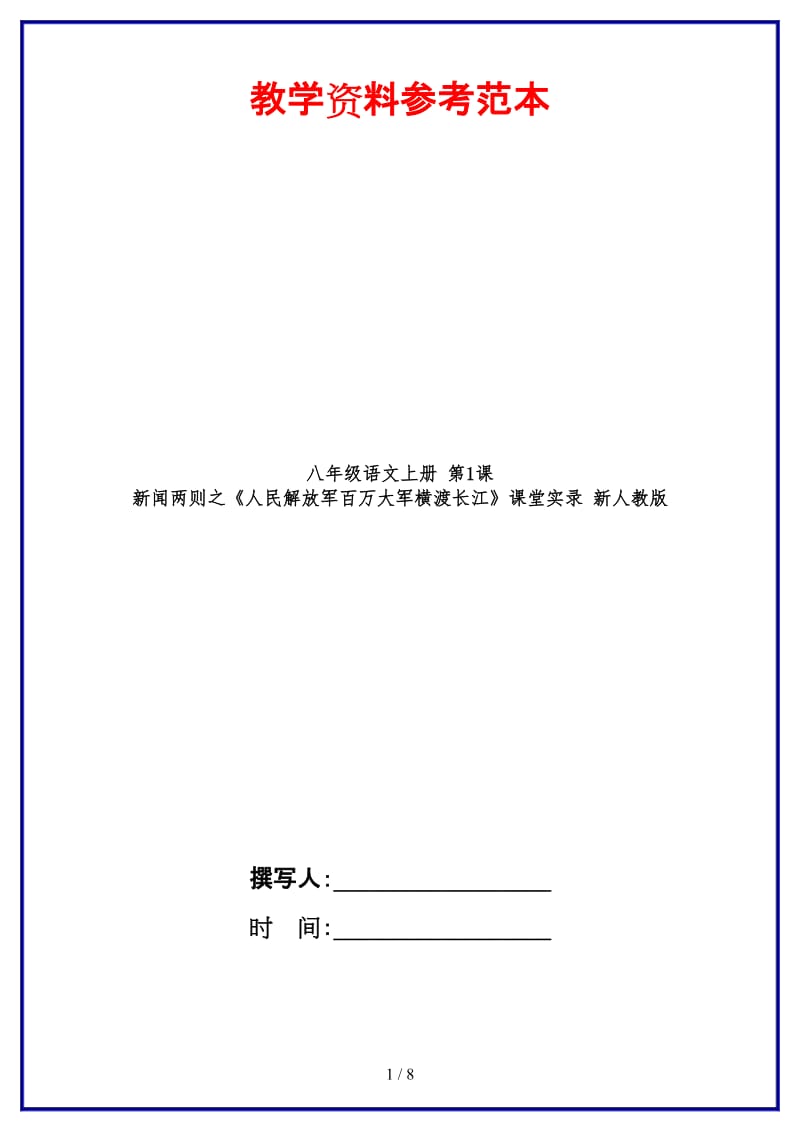 教学资料参考范本

八年级语文上册 第1课
新闻两则之《人民解放军百万大军横渡长江》课堂实录 新人教版

撰写人:__________________

时 间:__________________

1 / 8